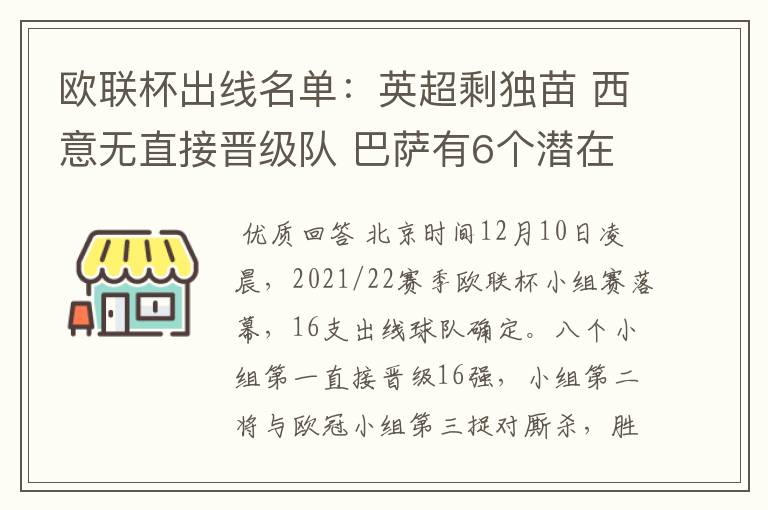 欧联杯出线名单：英超剩独苗 西意无直接晋级队 巴萨有6个潜在

优质回答 北京时间12月10日凌晨，2021/22赛季欧联杯小组赛落幕，16支出线球队确定。八个小组第一直接晋级16强，小组第二将与欧冠小组第三捉对厮杀，胜